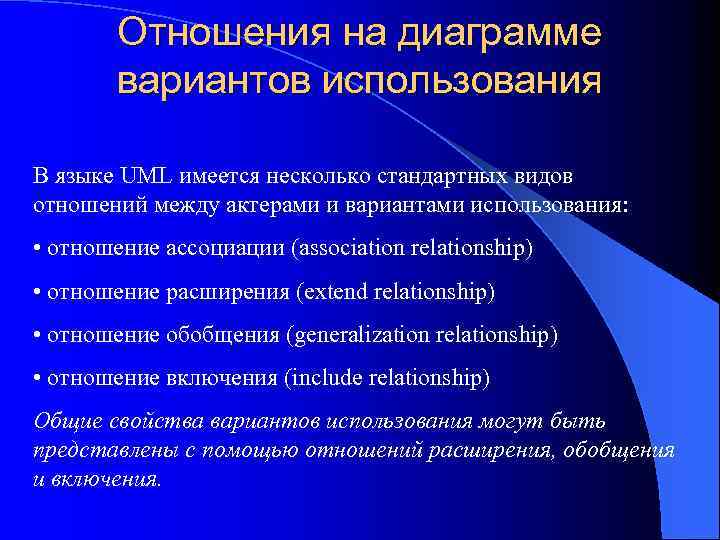 Отношения на диаграмме вариантов использования

В языке UML имеется несколько стандартных видов отношений между актерами и вариантами использования:

• отношение ассоциации (association relationship)

• отношение расширения (extend relationship)

• отношение обобщения (generalization relationship)

• отношение включения (include relationship)

Общие свойства вариантов использования могут быть представлены с помощью отношений расширения, обобщения и включения.